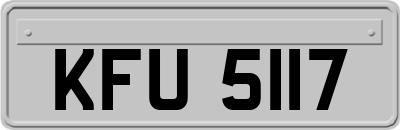 KFU 5117